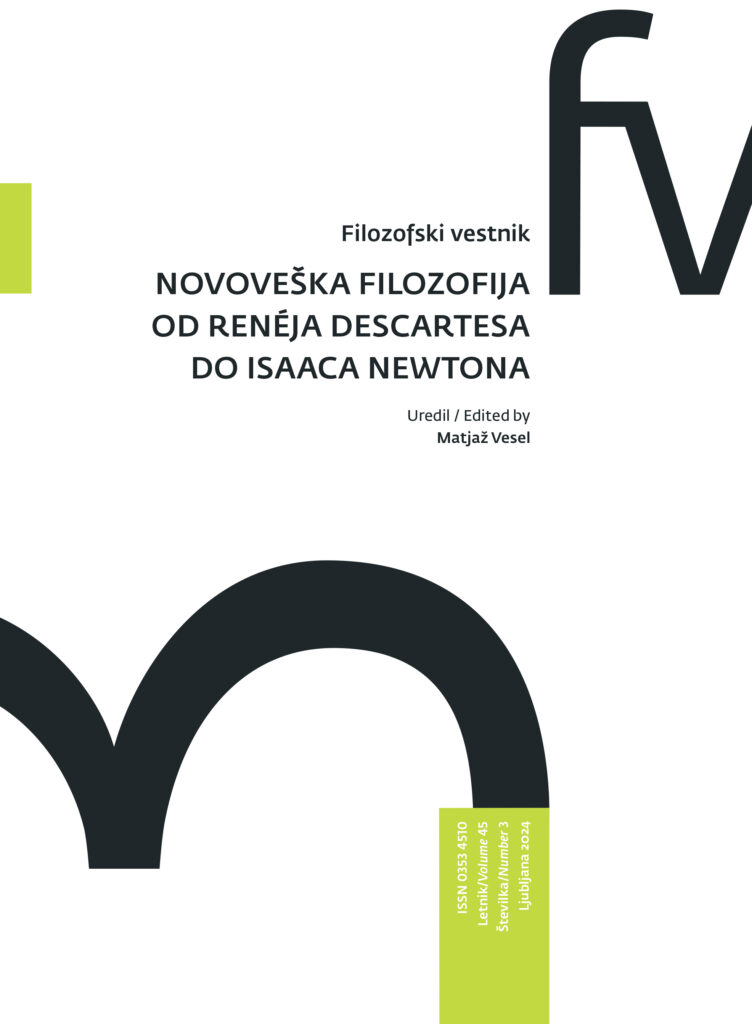 fv

Filozofski vestnik

NOVOVEŠKA FILOZOFIJA
OD RENÉJA DESCARTESA
DO ISAACA NEWTONA

Uredil / Edited by
Matjaž Vesel

ISSN 0353 4510
Letnik/Volume 45
Številka/Number 3
Ljubljana 2024